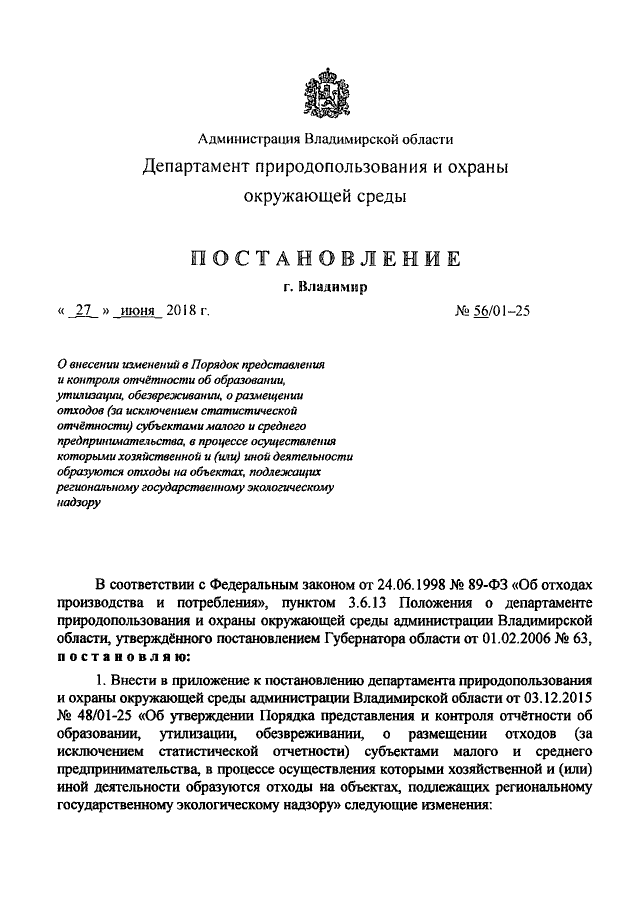 Администрация Владимирской области
Департамент природопользования и охраны окружающей среды

ПОСТАНОВЛЕНИЕ
г. Владимир

« 27 » июня 2018 г. № 56/01-25

О внесении изменений в Порядок представления и контроля отчётности об образовании, утилизации, обезвреживании, о размещении отходов (за исключением статистической отчётности) субъектами малого и среднего предпринимательства, в процессе осуществления которыми хозяйственной и (или) иной деятельности образуются отходы на объектах, подлежащих региональному государственному экологическому надзору

В соответствии с Федеральным законом от 24.06.1998 № 89-ФЗ «Об отходах производства и потребления», пунктом 3.6.13 Положения о департаменте природопользования и охраны окружающей среды администрации Владимирской области, утверждённого постановлением Губернатора области от 01.02.2006 № 63, постановляю:

1. Внести в приложение к постановлению департамента природопользования и охраны окружающей среды администрации Владимирской области от 03.12.2015 № 48/01-25 «Об утверждении Порядка представления и контроля отчётности об образовании, утилизации, обезвреживании, о размещении отходов (за исключением статистической отчетности) субъектами малого и среднего предпринимательства, в процессе осуществления которыми хозяйственной и (или) иной деятельности образуются отходы на объектах, подлежащих региональному государственному экологическому надзору» следующие изменения: